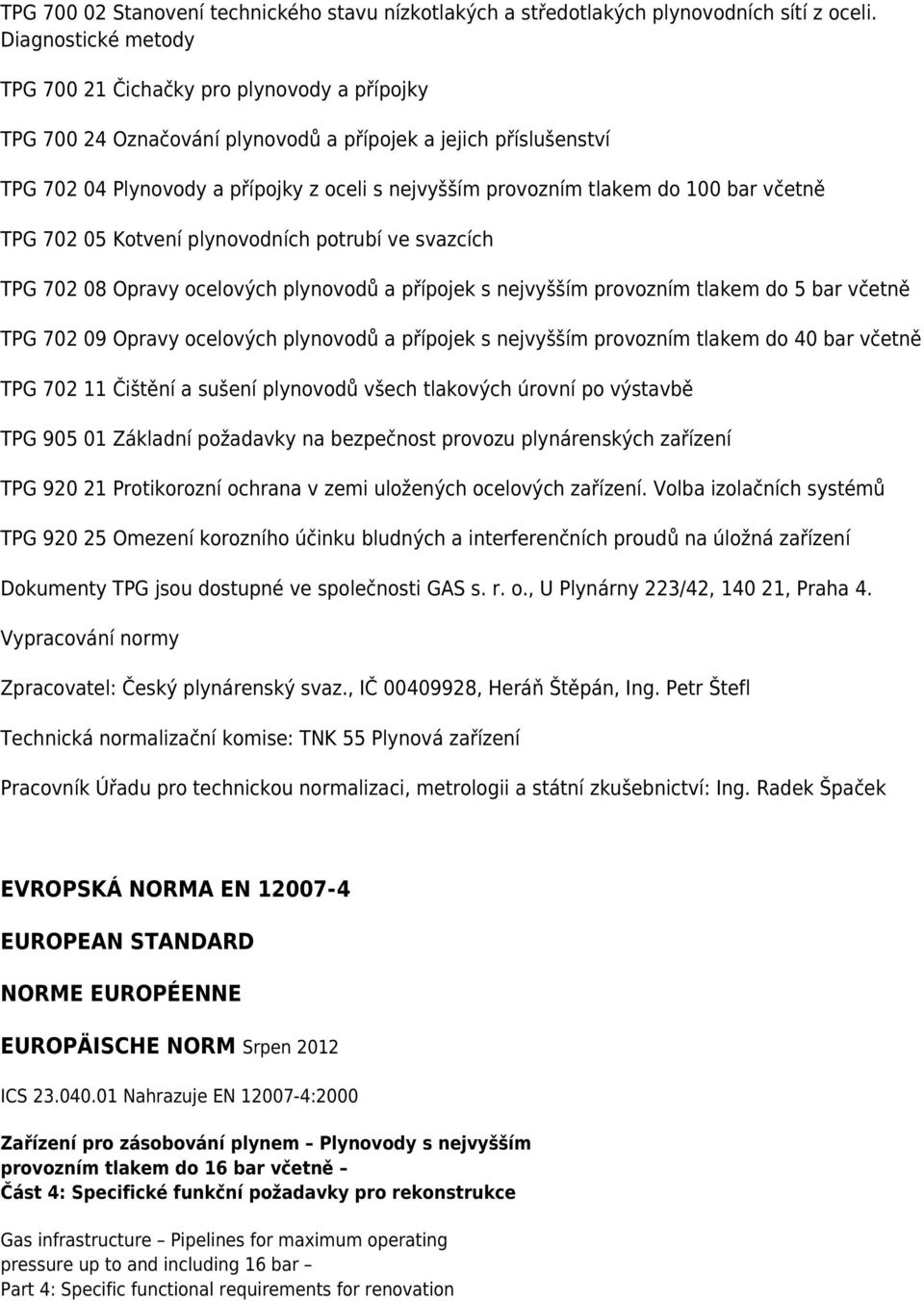 TPG 700 02 Stanovení technického stavu nízkotlakých a středotlakých plynovodních sítí z oceli. Diagnostické metody

TPG 700 21 Čichačky pro plynovody a přípojky

TPG 700 24 Označování plynovodů a přípojek a jejich příslušenství

TPG 702 04 Plynovody a přípojky z oceli s nejvyšším provozním tlakem do 100 bar včetně

TPG 702 05 Kotvení plynovodních potrubí ve svazcích

TPG 702 08 Opravy ocelových plynovodů a přípojek s nejvyšším provozním tlakem do 5 bar včetně

TPG 702 09 Opravy ocelových plynovodů a přípojek s nejvyšším provozním tlakem do 40 bar včetně

TPG 702 11 Čištění a sušení plynovodů všech tlakových úrovní po výstavbě

TPG 905 01 Základní požadavky na bezpečnost provozu plynárenských zařízení

TPG 920 21 Protikorozní ochrana v zemi uložených ocelových zařízení. Volba izolačních systémů

TPG 920 25 Omezení korozního účinku bludných a interferenčních proudů na úložná zařízení

Dokumenty TPG jsou dostupné ve společnosti GAS s. r. o., U Plynárny 223/42, 140 21, Praha 4.

Vypracování normy

Zpracovatel: Český plynárenský svaz., IČ 00409928, Heráň Štěpán, Ing. Petr Štefl

Technická normalizační komise: TNK 55 Plynová zařízení

Pracovník Úřadu pro technickou normalizaci, metrologii a státní zkušebnictví: Ing. Radek Špaček

EVROPSKÁ NORMA EN 12007-4

EUROPEAN STANDARD

NORME EUROPÉENNE

EUROPÄISCHE NORM Srpen 2012

ICS 23.040.01 Nahrazuje EN 12007-4:2000

Zařízení pro zásobování plynem – Plynovody s nejvyšším provozním tlakem do 16 bar včetně – Část 4: Specifické funkční požadavky pro rekonstrukce

Gas infrastructure – Pipelines for maximum operating pressure up to and including 16 bar – Part 4: Specific functional requirements for renovation